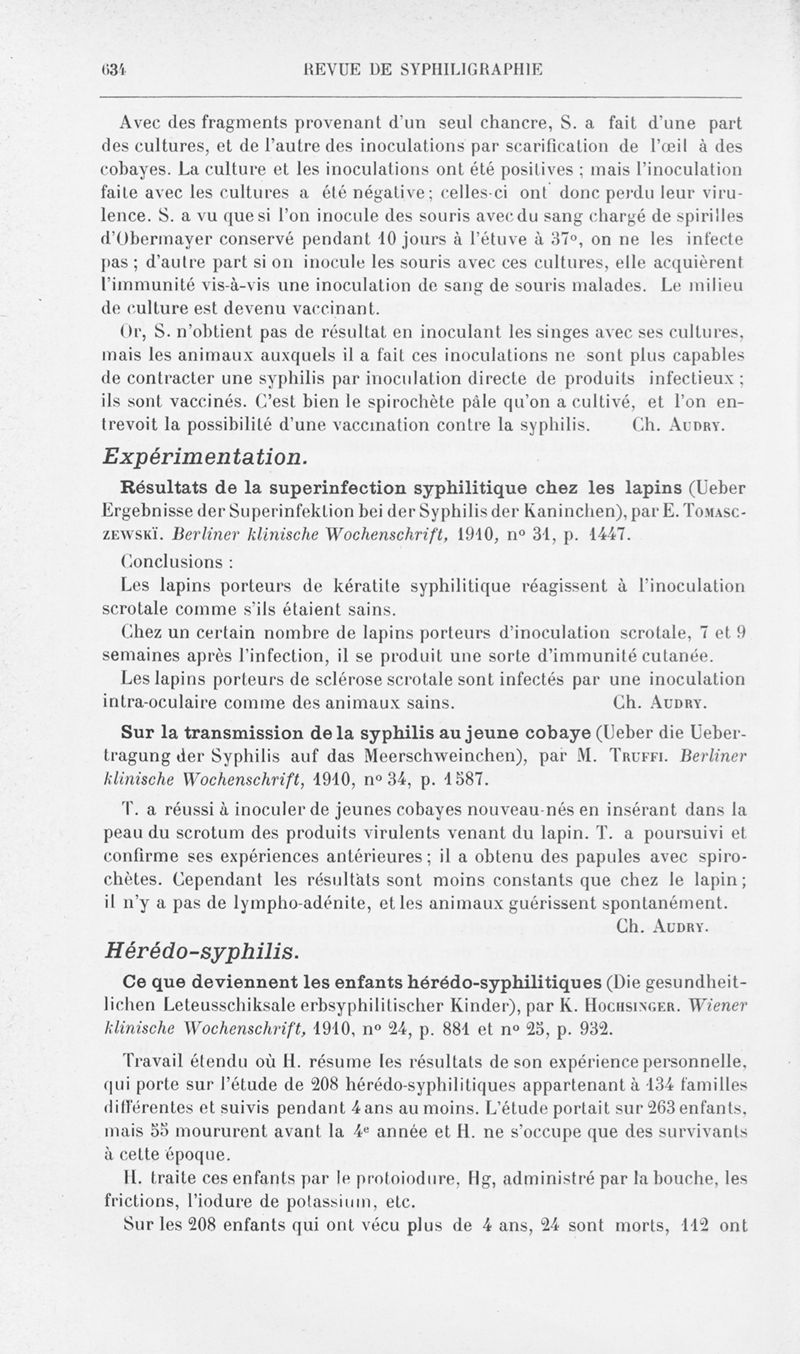 634 REVUE DE SYPHILIGRAPHIE

Avec des fragments provenant d'un seul chancre, S. a fait d'une part des cultures, et de l'autre des inoculations par scarification de l'œil à des cobayes. La culture et les inoculations ont été positives ; mais l'inoculation faite avec les cultures a été négative ; celles-ci ont donc perdu leur virulence. S. a vu que si l'on inocule des souris avec du sang chargé de spirilles d'Obermayer conservé pendant 10 jours à l'étuve à 37°, on ne les infecte pas ; d'autre part si on inocule les souris avec ces cultures, elle acquièrent l'immunité vis-à-vis une inoculation de sang de souris malades. Le milieu de culture est devenu vaccinant.

Or, S. n'obtient pas de résultat en inoculant les singes avec ses cultures, mais les animaux auxquels il a fait ces inoculations ne sont plus capables de contracter une syphilis par inoculation directe de produits infectieux ; ils sont vaccinés. C'est bien le spirochète pâle qu'on a cultivé, et l'on entrevoit la possibilité d'une vaccination contre la syphilis. Ch. Audry.

Expérimentation.

Résultats de la superinfection syphilitique chez les lapins (Ueber Ergebnisse der Superinfektion bei der Syphilis der Kaninchen), par E. Tomasczewskï. Berliner klinische Wochenschrift, 1910, n° 31, p. 1447.

Conclusions :

Les lapins porteurs de kératite syphilitique réagissent à l'inoculation scrotale comme s'ils étaient sains.

Chez un certain nombre de lapins porteurs d'inoculation scrotale, 7 et 9 semaines après l'infection, il se produit une sorte d'immunité cutanée.

Les lapins porteurs de sclérose scrotale sont infectés par une inoculation intra-oculaire comme des animaux sains. Ch. Audry.

Sur la transmission de la syphilis au jeune cobaye (Ueber die Uebertragung der Syphilis auf das Meerschweinchen), par M. Truffi. Berliner klinische Wochenschrift, 1910, n° 34, p. 1587.

T. a réussi à inoculer de jeunes cobayes nouveau-nés en insérant dans la peau du scrotum des produits virulents venant du lapin. T. a poursuivi et confirme ses expériences antérieures ; il a obtenu des papules avec spirochètes. Cependant les résultats sont moins constants que chez le lapin ; il n'y a pas de lympho-adénite, et les animaux guérissent spontanément. Ch. Audry.

Hérédo-syphilis.

Ce que deviennent les enfants hérédo-syphilitiques (Die gesundheitlichen Leteusschiksale erbsyphilitischer Kinder), par K. Hochsinger. Wiener klinische Wochenschrift, 1910, n° 24, p. 881 et n° 25, p. 932.

Travail étendu où H. résume les résultats de son expérience personnelle, qui porte sur l'étude de 208 hérédo-syphilitiques appartenant à 134 familles différentes et suivis pendant 4 ans au moins. L'étude portait sur 263 enfants, mais 55 moururent avant la 4e année et H. ne s'occupe que des survivants à cette époque.

H. traite ces enfants par le protoiodure, Hg, administré par la bouche, les frictions, l'iodure de potassium, etc.

Sur les 208 enfants qui ont vécu plus de 4 ans, 24 sont morts, 112 ont